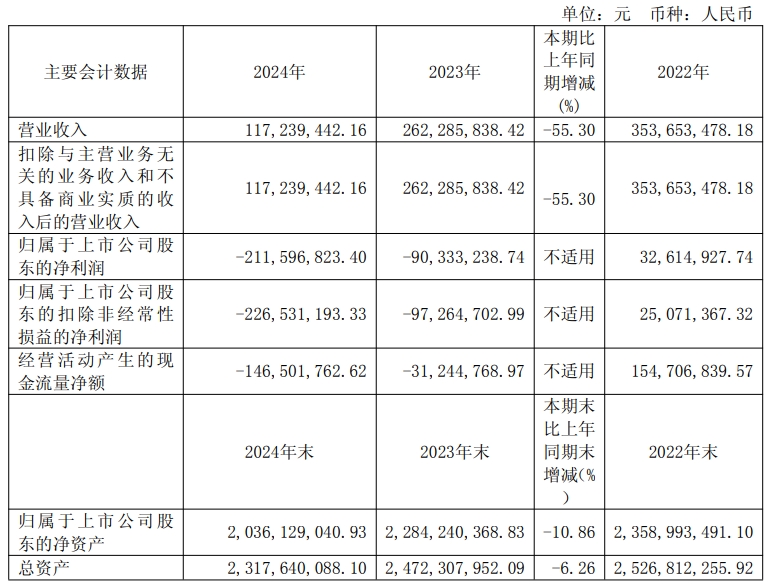 单位：元　币种：人民币

| 主要会计数据 | 2024年 | 2023年 | 本期比上年同期增减(%) | 2022年 |
|---|---|---|---|---|
| 营业收入 | 117,239,442.16 | 262,285,838.42 | -55.30 | 353,653,478.18 |
| 扣除与主营业务无关的业务收入和不具备商业实质的收入后的营业收入 | 117,239,442.16 | 262,285,838.42 | -55.30 | 353,653,478.18 |
| 归属于上市公司股东的净利润 | -211,596,823.40 | -90,333,238.74 | 不适用 | 32,614,927.74 |
| 归属于上市公司股东的扣除非经常性损益的净利润 | -226,531,193.33 | -97,264,702.99 | 不适用 | 25,071,367.32 |
| 经营活动产生的现金流量净额 | -146,501,762.62 | -31,244,768.97 | 不适用 | 154,706,839.57 |
|  | 2024年末 | 2023年末 | 本期末比上年同期末增减(%) | 2022年末 |
| 归属于上市公司股东的净资产 | 2,036,129,040.93 | 2,284,240,368.83 | -10.86 | 2,358,993,491.10 |
| 总资产 | 2,317,640,088.10 | 2,472,307,952.09 | -6.26 | 2,526,812,255.92 |